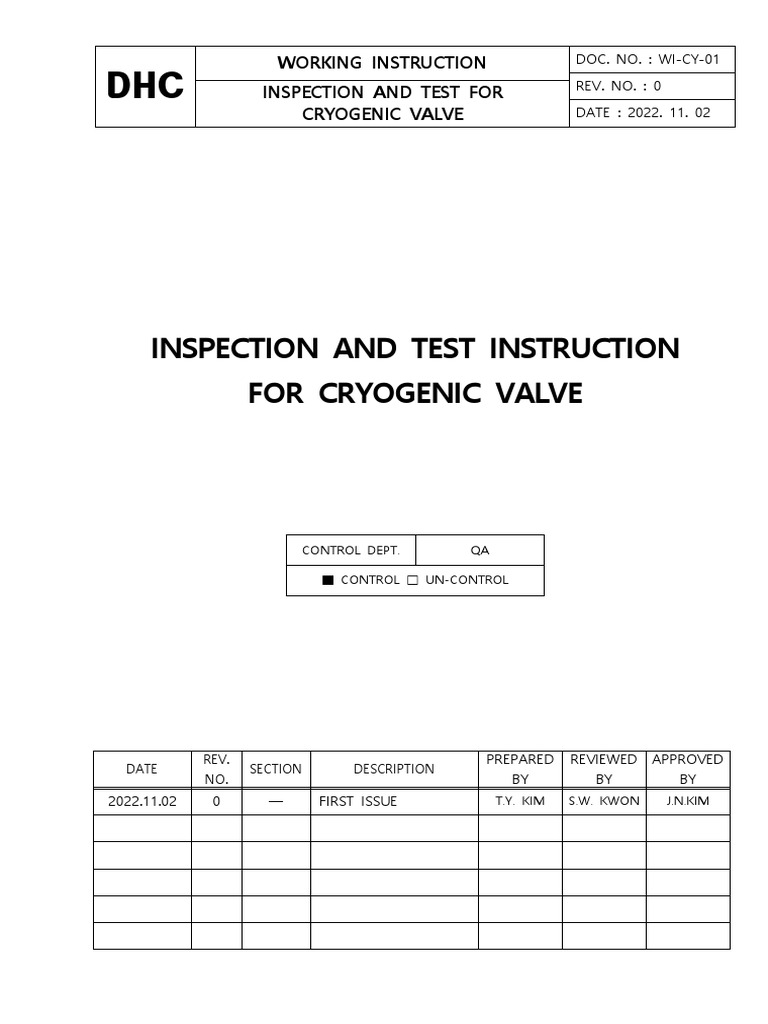 | DHC | WORKING INSTRUCTION | DOC. NO. : WI-CY-01 |
|---|---|---|
| | INSPECTION AND TEST FOR CRYOGENIC VALVE | REV. NO. : 0 |
| | | DATE : 2022. 11. 02 |

INSPECTION AND TEST INSTRUCTION FOR CRYOGENIC VALVE

| CONTROL DEPT. | QA |
|---|---|
| ■ CONTROL □ UN-CONTROL | |

| DATE | REV. NO. | SECTION | DESCRIPTION | PREPARED BY | REVIEWED BY | APPROVED BY |
|---|---|---|---|---|---|---|
| 2022.11.02 | 0 | — | FIRST ISSUE | T.Y. KIM | S.W. KWON | J.N.KIM |
| | | | | | | |
| | | | | | | |
| | | | | | | |
| | | | | | | |
| | | | | | | |